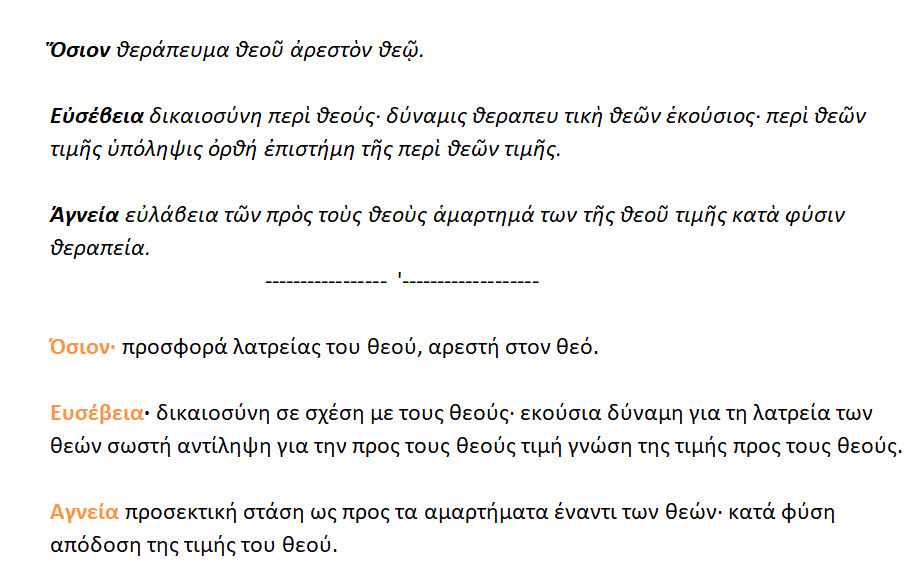 Ὅσιον θεράπευμα θεοῦ ἀρεστὸν θεῷ.

Εὐσέβεια δικαιοσύνη περὶ θεούς· δύναμις θεραπευ τικὴ θεῶν ἑκούσιος· περὶ θεῶν τιμῆς ὑπόληψις ὀρθή ἐπιστήμη τῆς περὶ θεῶν τιμῆς.

Ἁγνεία εὐλάβεια τῶν πρὸς τοὺς θεοὺς ἁμαρτημά των τῆς θεοῦ τιμῆς κατὰ φύσιν θεραπεία.

----------------- '-------------------

Όσιον· προσφορά λατρείας του θεού, αρεστή στον θεό.

Ευσέβεια· δικαιοσύνη σε σχέση με τους θεούς· εκούσια δύναμη για τη λατρεία των θεών σωστή αντίληψη για την προς τους θεούς τιμή γνώση της τιμής προς τους θεούς.

Αγνεία προσεκτική στάση ως προς τα αμαρτήματα έναντι των θεών· κατά φύση απόδοση της τιμής του θεού.